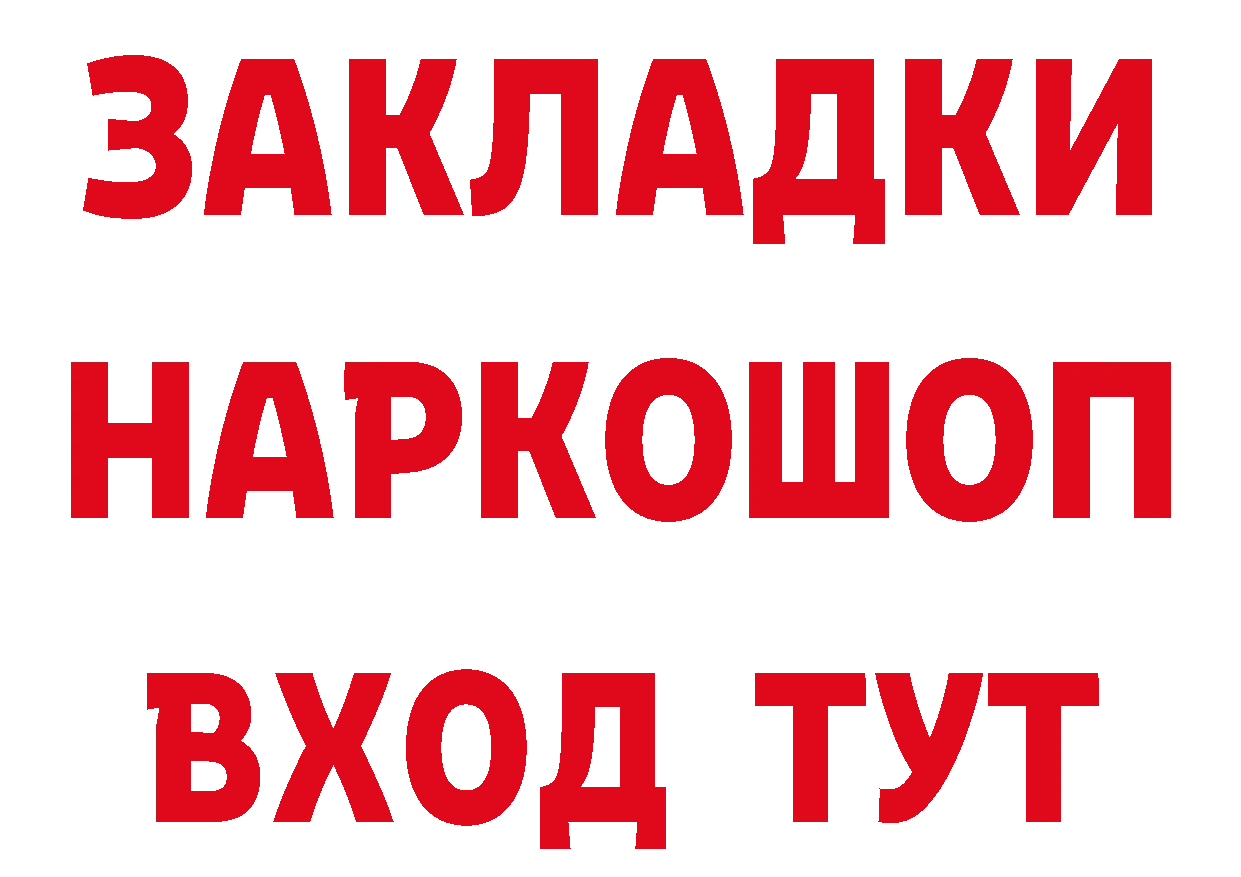 ЗАКЛАДКИ НАРКОШОП ВХОД ТУТ